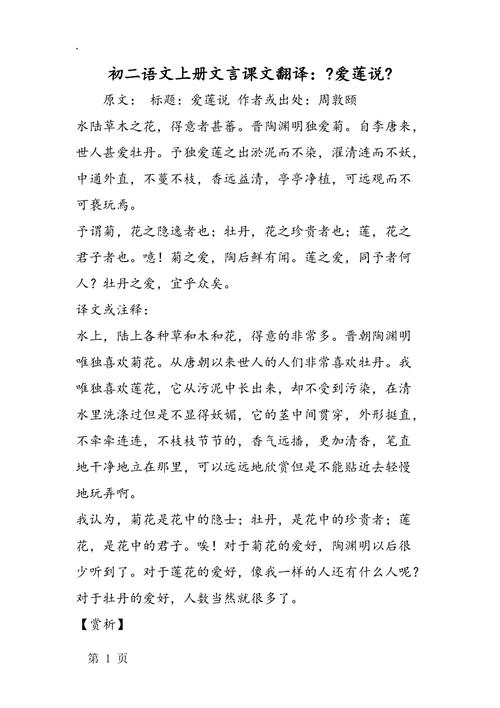 初二语文上册文言课文翻译：?爱莲说?

原文： 标题：爱莲说 作者或出处：周敦颐

水陆草木之花，得意者甚蕃。晋陶渊明独爱菊。自李唐来，世人甚爱牡丹。予独爱莲之出淤泥而不染，濯清涟而不妖，中通外直，不蔓不枝，香远益清，亭亭净植，可远观而不可亵玩焉。

予谓菊，花之隐逸者也；牡丹，花之珍贵者也；莲，花之君子者也。噫！菊之爱，陶后鲜有闻。莲之爱，同予者何人？牡丹之爱，宜乎众矣。

译文或注释：

水上，陆上各种草和木和花，得意的非常多。晋朝陶渊明唯独喜欢菊花。从唐朝以来世人的人们非常喜欢牡丹。我唯独喜欢莲花，它从污泥中长出来，却不受到污染，在清水里洗涤过但是不显得妖媚，它的茎中间贯穿，外形挺直，不牵牵连连，不枝枝节节的，香气远播，更加清香，笔直地干净地立在那里，可以远远地欣赏但是不能贴近去轻慢地玩弄啊。

我认为，菊花是花中的隐士；牡丹，是花中的珍贵者；莲花，是花中的君子。唉！对于菊花的爱好，陶渊明以后很少听到了。对于莲花的爱好，像我一样的人还有什么人呢？对于牡丹的爱好，人数当然就很多了。

【赏析】

第 1 页